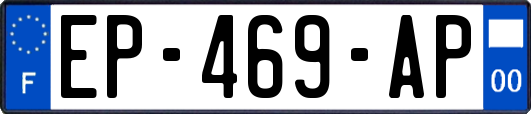 F
EP-469-AP
00